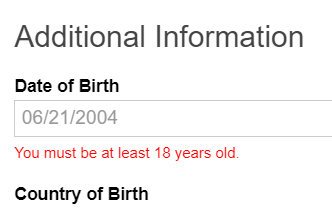 Additional Information

Date of Birth

06/21/2004

You must be at least 18 years old.

Country of Birth